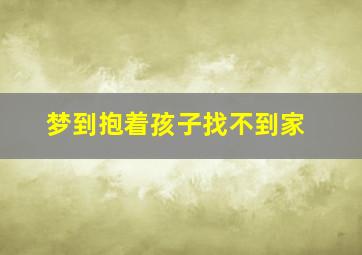 梦到抱着孩子找不到家